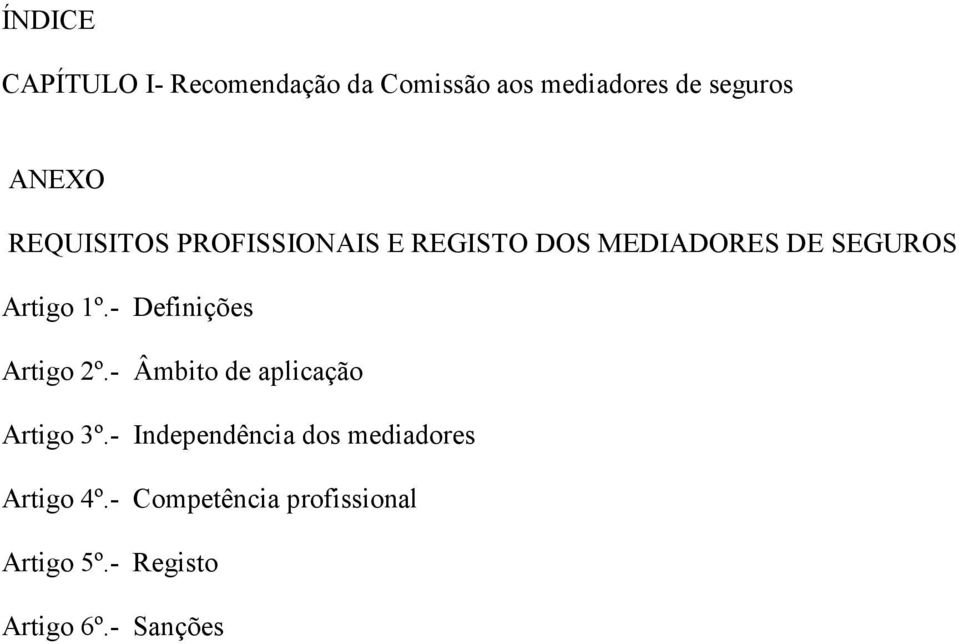 ÍNDICE

CAPÍTULO I- Recomendação da Comissão aos mediadores de seguros

ANEXO

REQUISITOS PROFISSIONAIS E REGISTO DOS MEDIADORES DE SEGUROS

Artigo 1º.- Definições

Artigo 2º.- Âmbito de aplicação

Artigo 3º.- Independência dos mediadores

Artigo 4º.- Competência profissional

Artigo 5º.- Registo

Artigo 6º.- Sanções